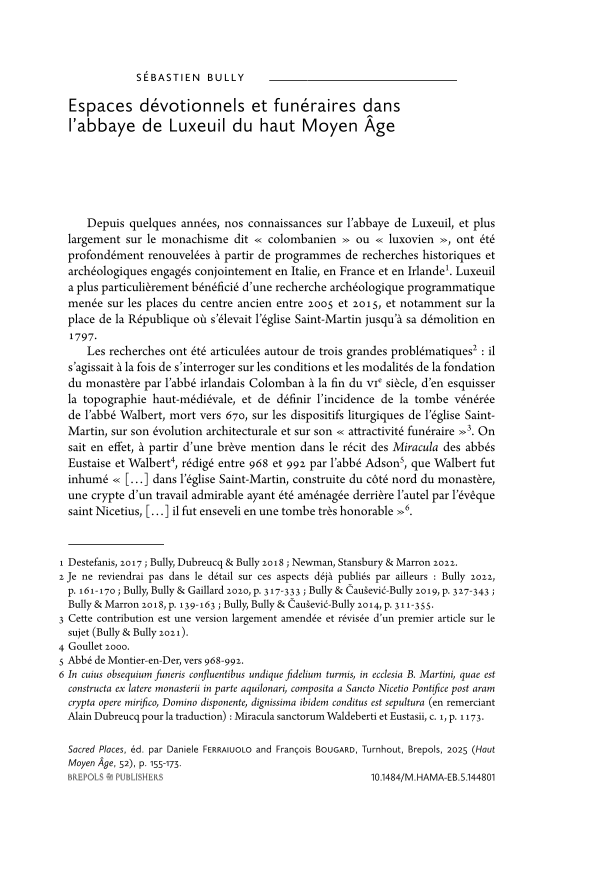 SÉBASTIEN BULLY

Espaces dévotionnels et funéraires dans l'abbaye de Luxeuil du haut Moyen Âge

Depuis quelques années, nos connaissances sur l'abbaye de Luxeuil, et plus largement sur le monachisme dit « colombanien » ou « luxovien », ont été profondément renouvelées à partir de programmes de recherches historiques et archéologiques engagés conjointement en Italie, en France et en Irlande$^1$. Luxeuil a plus particulièrement bénéficié d'une recherche archéologique programmatique menée sur les places du centre ancien entre 2005 et 2015, et notamment sur la place de la République où s'élevait l'église Saint-Martin jusqu'à sa démolition en 1797.

Les recherches ont été articulées autour de trois grandes problématiques$^2$ : il s'agissait à la fois de s'interroger sur les conditions et les modalités de la fondation du monastère par l'abbé irlandais Colomban à la fin du VI$^e$ siècle, d'en esquisser la topographie haut-médiévale, et de définir l'incidence de la tombe vénérée de l'abbé Walbert, mort vers 670, sur les dispositifs liturgiques de l'église Saint-Martin, sur son évolution architecturale et sur son « attractivité funéraire »$^3$. On sait en effet, à partir d'une brève mention dans le récit des Miracula des abbés Eustaise et Walbert$^4$, rédigé entre 968 et 992 par l'abbé Adson$^5$, que Walbert fut inhumé « [...] dans l'église Saint-Martin, construite du côté nord du monastère, une crypte d'un travail admirable ayant été aménagée derrière l'autel par l'évêque saint Nicetius, [...] il fut enseveli en une tombe très honorable »$^6$.

1 Destefanis, 2017 ; Bully, Dubreucq & Bully 2018 ; Newman, Stansbury & Marron 2022.
2 Je ne reviendrai pas dans le détail sur ces aspects déjà publiés par ailleurs : Bully 2022, p. 161-170 ; Bully, Bully & Gaillard 2020, p. 317-333 ; Bully & Čaušević-Bully 2019, p. 327-343 ; Bully & Marron 2018, p. 139-163 ; Bully, Bully & Čaušević-Bully 2014, p. 311-355.
3 Cette contribution est une version largement amendée et révisée d'un premier article sur le sujet (Bully & Bully 2021).
4 Goullet 2000.
5 Abbé de Montier-en-Der, vers 968-992.
6 In cuius obsequium funeris confluentibus undique fidelium turmis, in ecclesia B. Martini, quae est constructa ex latere monasterii in parte aquilonari, composita a Sancto Nicetio Pontifice post aram crypta opere mirifico, Domino disponente, dignissima ibidem conditus est sepultura (en remerciant Alain Dubreucq pour la traduction) : Miracula sanctorum Waldeberti et Eustasii, c. 1, p. 1173.

Sacred Places, éd. par Daniele FERRAIUOLO and François BOUGARD, Turnhout, Brepols, 2025 (Haut Moyen Âge, 52), p. 155-173.
BREPOLS PUBLISHERS
10.1484/M.HAMA-EB.5.144801